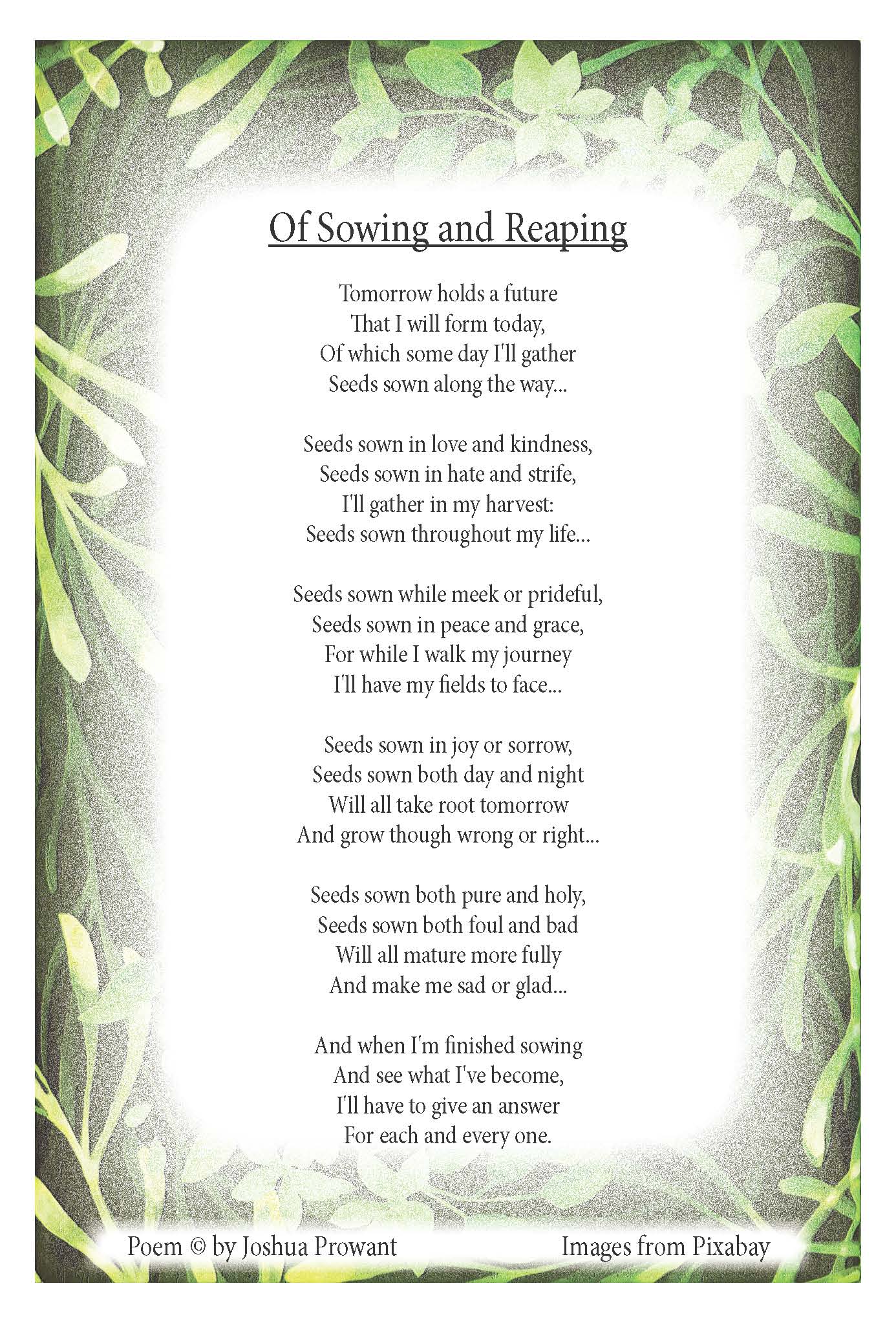 Of Sowing and Reaping

Tomorrow holds a future
That I will form today,
Of which some day I'll gather
Seeds sown along the way...

Seeds sown in love and kindness,
Seeds sown in hate and strife,
I'll gather in my harvest:
Seeds sown throughout my life...

Seeds sown while meek or prideful,
Seeds sown in peace and grace,
For while I walk my journey
I'll have my fields to face...

Seeds sown in joy or sorrow,
Seeds sown both day and night
Will all take root tomorrow
And grow though wrong or right...

Seeds sown both pure and holy,
Seeds sown both foul and bad
Will all mature more fully
And make me sad or glad...

And when I'm finished sowing
And see what I've become,
I'll have to give an answer
For each and every one.

Poem © by Joshua Prowant

Images from Pixabay